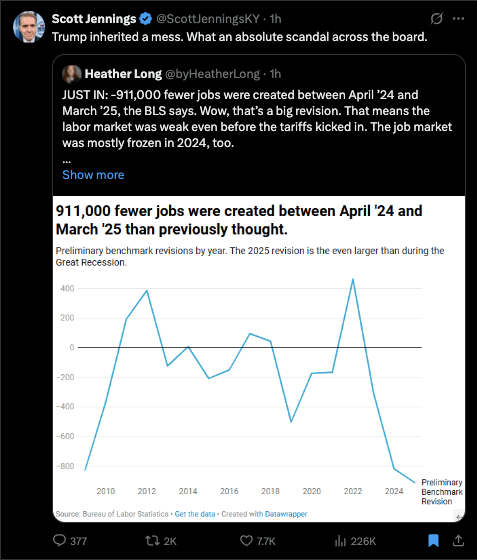 Scott Jennings @ScottJenningsKY · 1h
Trump inherited a mess. What an absolute scandal across the board.

Heather Long @byHeatherLong · 1h
JUST IN: -911,000 fewer jobs were created between April '24 and March '25, the BLS says. Wow, that's a big revision. That means the labor market was weak even before the tariffs kicked in. The job market was mostly frozen in 2024, too.
...
Show more

911,000 fewer jobs were created between April '24 and March '25 than previously thought.

Preliminary benchmark revisions by year. The 2025 revision is the even larger than during the Great Recession.

400
200
0
-200
-400
-600
-800

2010 2012 2014 2016 2018 2020 2022 2024

Preliminary Benchmark Revision

Source: Bureau of Labor Statistics • Get the data • Created with Datawrapper

377 2K 7.7K 226K